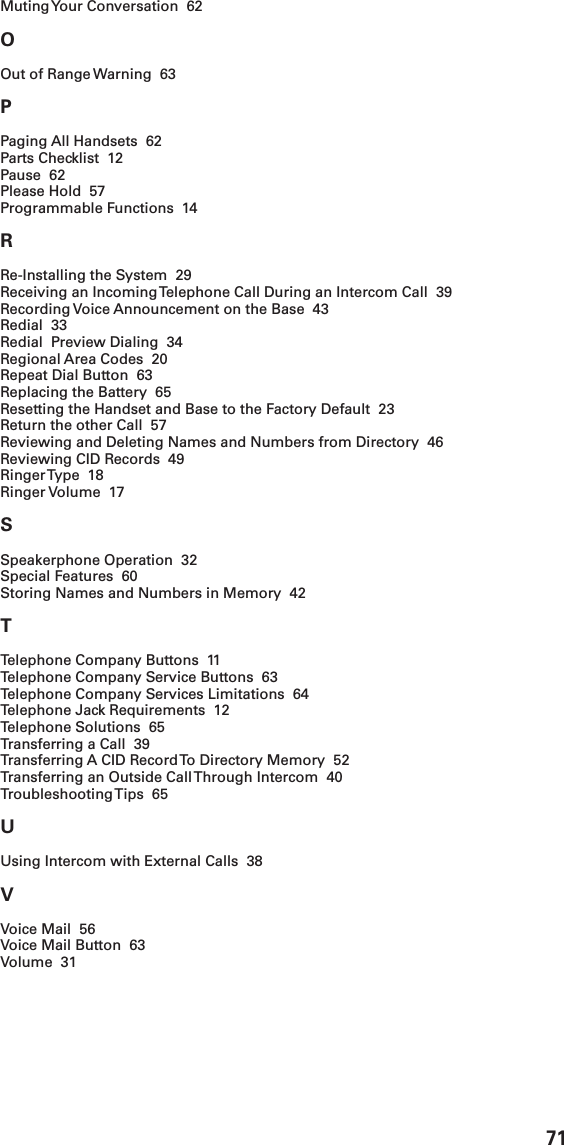 Muting Your Conversation 62

O

Out of Range Warning 63

P

Paging All Handsets 62
Parts Checklist 12
Pause 62
Please Hold 57
Programmable Functions 14

R

Re-Installing the System 29
Receiving an Incoming Telephone Call During an Intercom Call 39
Recording Voice Announcement on the Base 43
Redial 33
Redial Preview Dialing 34
Regional Area Codes 20
Repeat Dial Button 63
Replacing the Battery 65
Resetting the Handset and Base to the Factory Default 23
Return the other Call 57
Reviewing and Deleting Names and Numbers from Directory 46
Reviewing CID Records 49
Ringer Type 18
Ringer Volume 17

S

Speakerphone Operation 32
Special Features 60
Storing Names and Numbers in Memory 42

T

Telephone Company Buttons 11
Telephone Company Service Buttons 63
Telephone Company Services Limitations 64
Telephone Jack Requirements 12
Telephone Solutions 65
Transferring a Call 39
Transferring A CID Record To Directory Memory 52
Transferring an Outside Call Through Intercom 40
Troubleshooting Tips 65

U

Using Intercom with External Calls 38

V

Voice Mail 56
Voice Mail Button 63
Volume 31

71